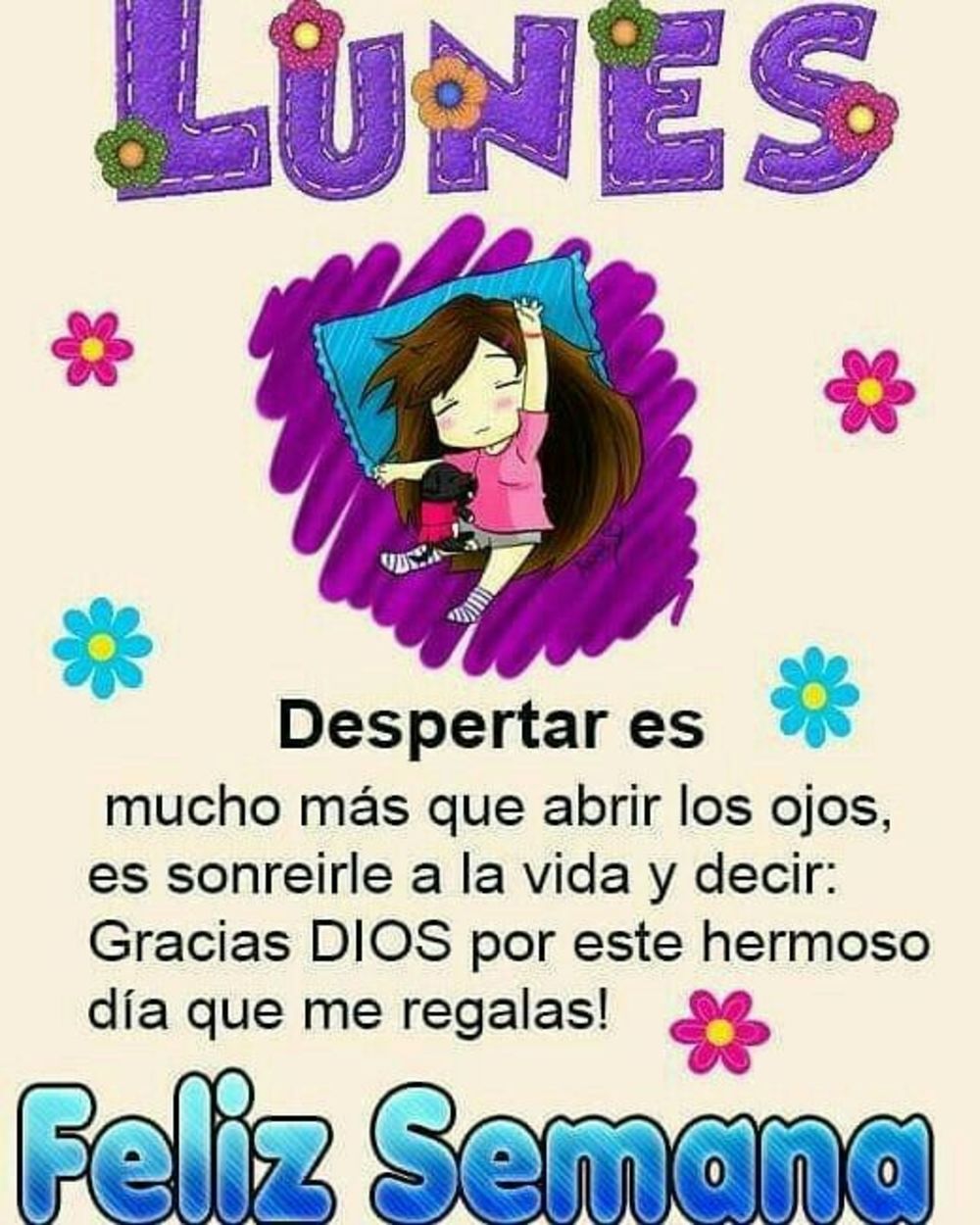 LUNES

Despertar es

mucho más que abrir los ojos, es sonreirle a la vida y decir: Gracias DIOS por este hermoso día que me regalas!

Feliz Semana